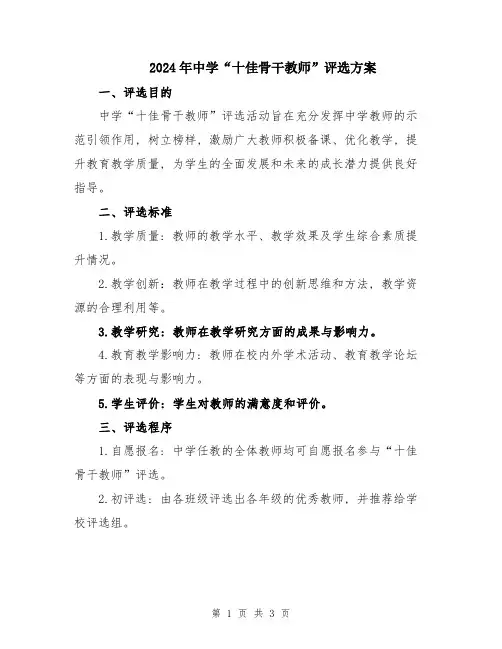 2024年中学“十佳骨干教师”评选方案

一、评选目的

中学“十佳骨干教师”评选活动旨在充分发挥中学教师的示范引领作用，树立榜样，激励广大教师积极备课、优化教学，提升教育教学质量，为学生的全面发展和未来的成长潜力提供良好指导。

二、评选标准

1.教学质量：教师的教学水平、教学效果及学生综合素质提升情况。

2.教学创新：教师在教学过程中的创新思维和方法，教学资源的合理利用等。

3.教学研究：教师在教学研究方面的成果与影响力。

4.教育教学影响力：教师在校内外学术活动、教育教学论坛等方面的表现与影响力。

5.学生评价：学生对教师的满意度和评价。

三、评选程序

1.自愿报名：中学任教的全体教师均可自愿报名参与“十佳骨干教师”评选。

2.初评选：由各班级评选出各年级的优秀教师，并推荐给学校评选组。

第 1 页 共 3 页